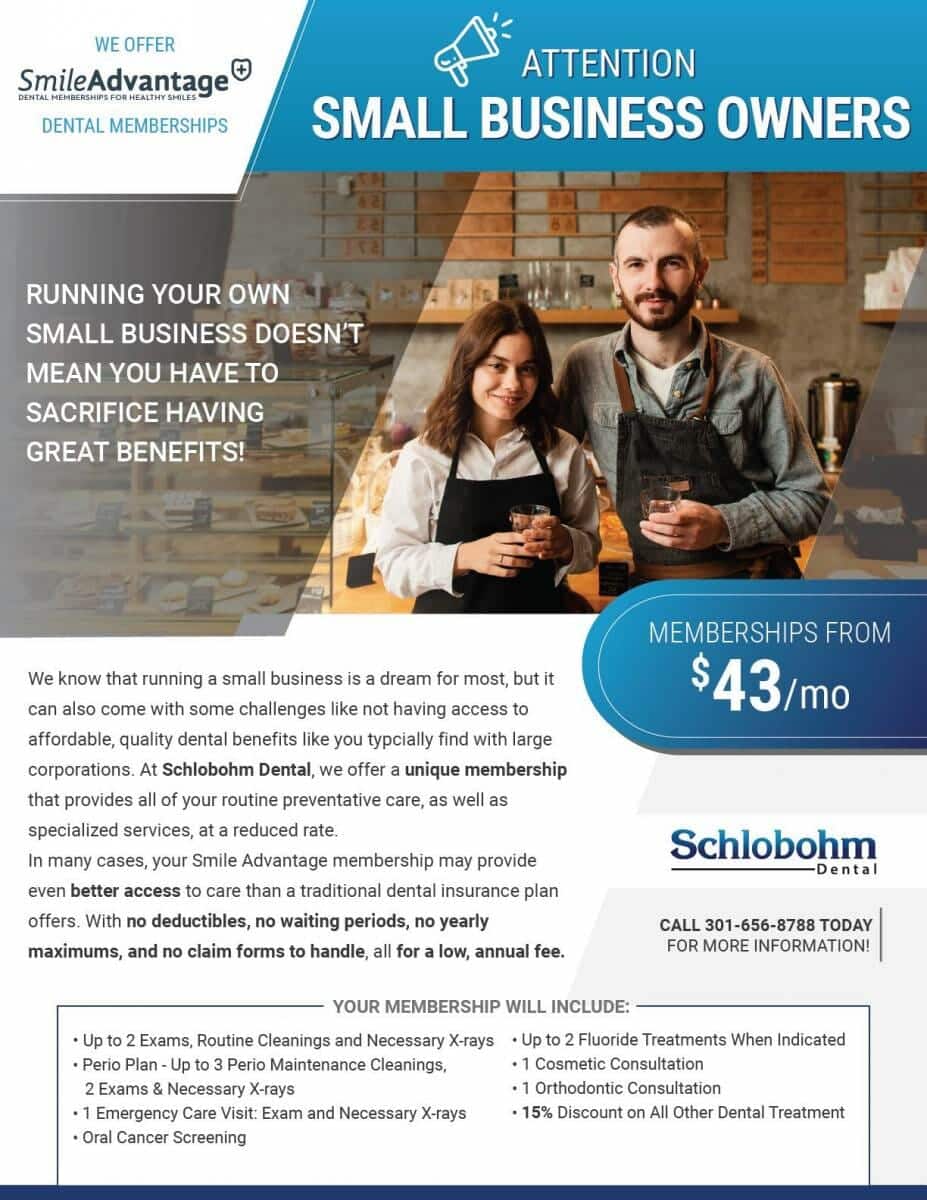 WE OFFER
SmileAdvantage
DENTAL MEMBERSHIPS FOR HEALTHY SMILES
DENTAL MEMBERSHIPS

ATTENTION
SMALL BUSINESS OWNERS

RUNNING YOUR OWN SMALL BUSINESS DOESN'T MEAN YOU HAVE TO SACRIFICE HAVING GREAT BENEFITS!

MEMBERSHIPS FROM
$43/mo

We know that running a small business is a dream for most, but it can also come with some challenges like not having access to affordable, quality dental benefits like you typcially find with large corporations. At Schlobohm Dental, we offer a unique membership that provides all of your routine preventative care, as well as specialized services, at a reduced rate.
In many cases, your Smile Advantage membership may provide even better access to care than a traditional dental insurance plan offers. With no deductibles, no waiting periods, no yearly maximums, and no claim forms to handle, all for a low, annual fee.

Schlobohm
Dental

CALL 301-656-8788 TODAY
FOR MORE INFORMATION!

YOUR MEMBERSHIP WILL INCLUDE:
• Up to 2 Exams, Routine Cleanings and Necessary X-rays
• Perio Plan - Up to 3 Perio Maintenance Cleanings, 2 Exams & Necessary X-rays
• 1 Emergency Care Visit: Exam and Necessary X-rays
• Oral Cancer Screening
• Up to 2 Fluoride Treatments When Indicated
• 1 Cosmetic Consultation
• 1 Orthodontic Consultation
• 15% Discount on All Other Dental Treatment